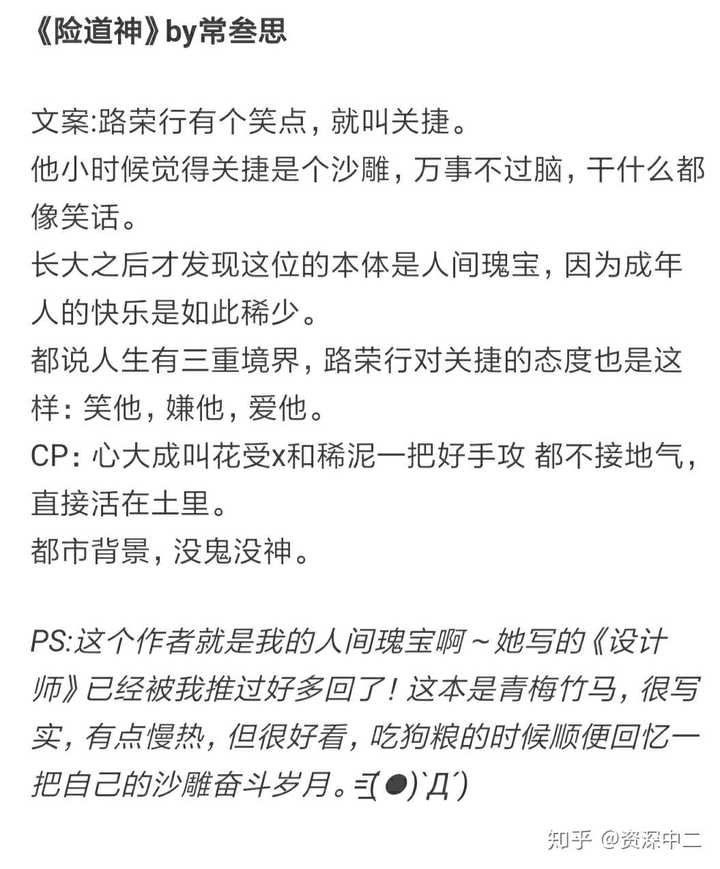 《险道神》by常叁思

文案:路荣行有个笑点，就叫关捷。
他小时候觉得关捷是个沙雕，万事不过脑，干什么都像笑话。
长大之后才发现这位的本体是人间瑰宝，因为成年人的快乐是如此稀少。
都说人生有三重境界，路荣行对关捷的态度也是这样：笑他，嫌他，爱他。
CP：心大成叫花受x和稀泥一把好手攻 都不接地气，直接活在土里。
都市背景，没鬼没神。

PS:这个作者就是我的人间瑰宝啊～她写的《设计师》已经被我推过好多回了！这本是青梅竹马，很写实，有点慢热，但很好看，吃狗粮的时候顺便回忆一把自己的沙雕奋斗岁月。ヨ(●)`Д´)

知乎 @资深中二